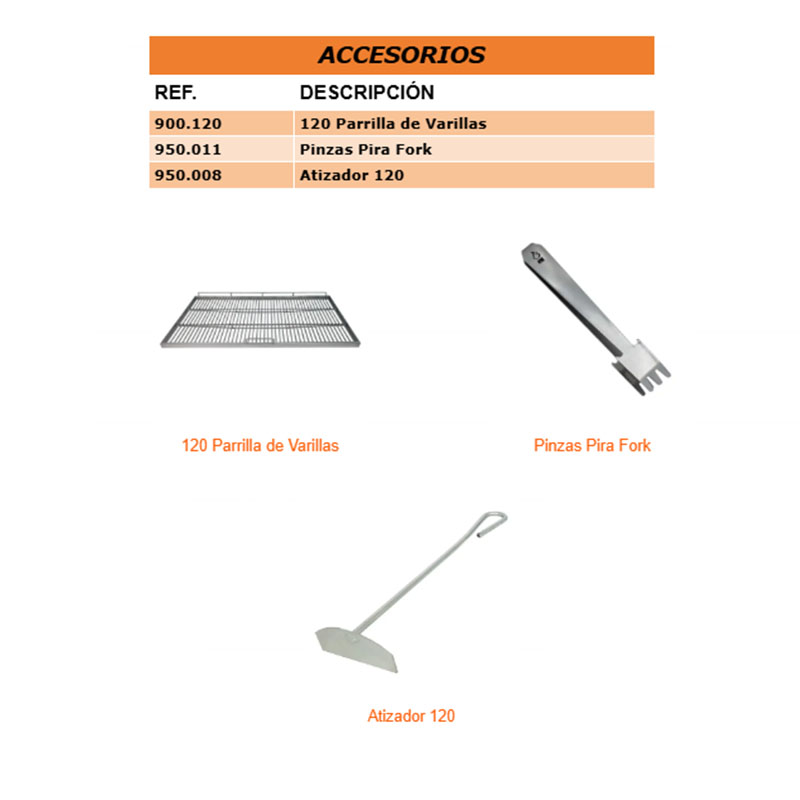 ACCESORIOS

| REF. | DESCRIPCIÓN |
|---|---|
| 900.120 | 120 Parrilla de Varillas |
| 950.011 | Pinzas Pira Fork |
| 950.008 | Atizador 120 |

120 Parrilla de Varillas

Pinzas Pira Fork

Atizador 120